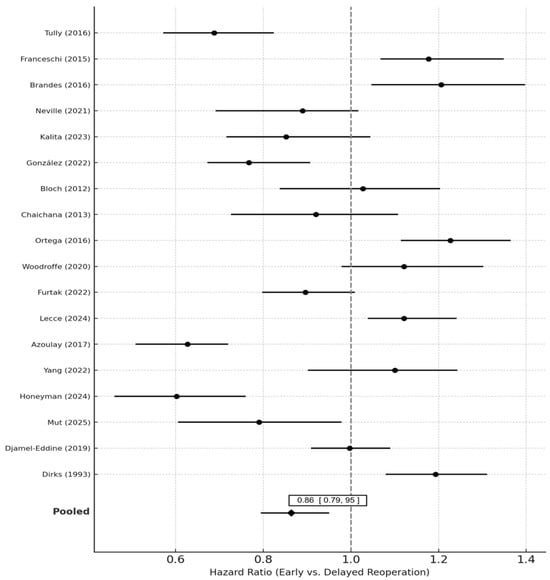 Tully (2016)
Franceschi (2015)
Brandes (2016)
Neville (2021)
Kalita (2023)
González (2022)
Bloch (2012)
Chaichana (2013)
Ortega (2016)
Woodroffe (2020)
Furtak (2022)
Lecce (2024)
Azoulay (2017)
Yang (2022)
Honeyman (2024)
Mut (2025)
Djamel-Eddine (2019)
Dirks (1993)
Pooled

0.86 [ 0.79, 95 ]

0.6
0.8
1.0
1.2
1.4
Hazard Ratio (Early vs. Delayed Reoperation)